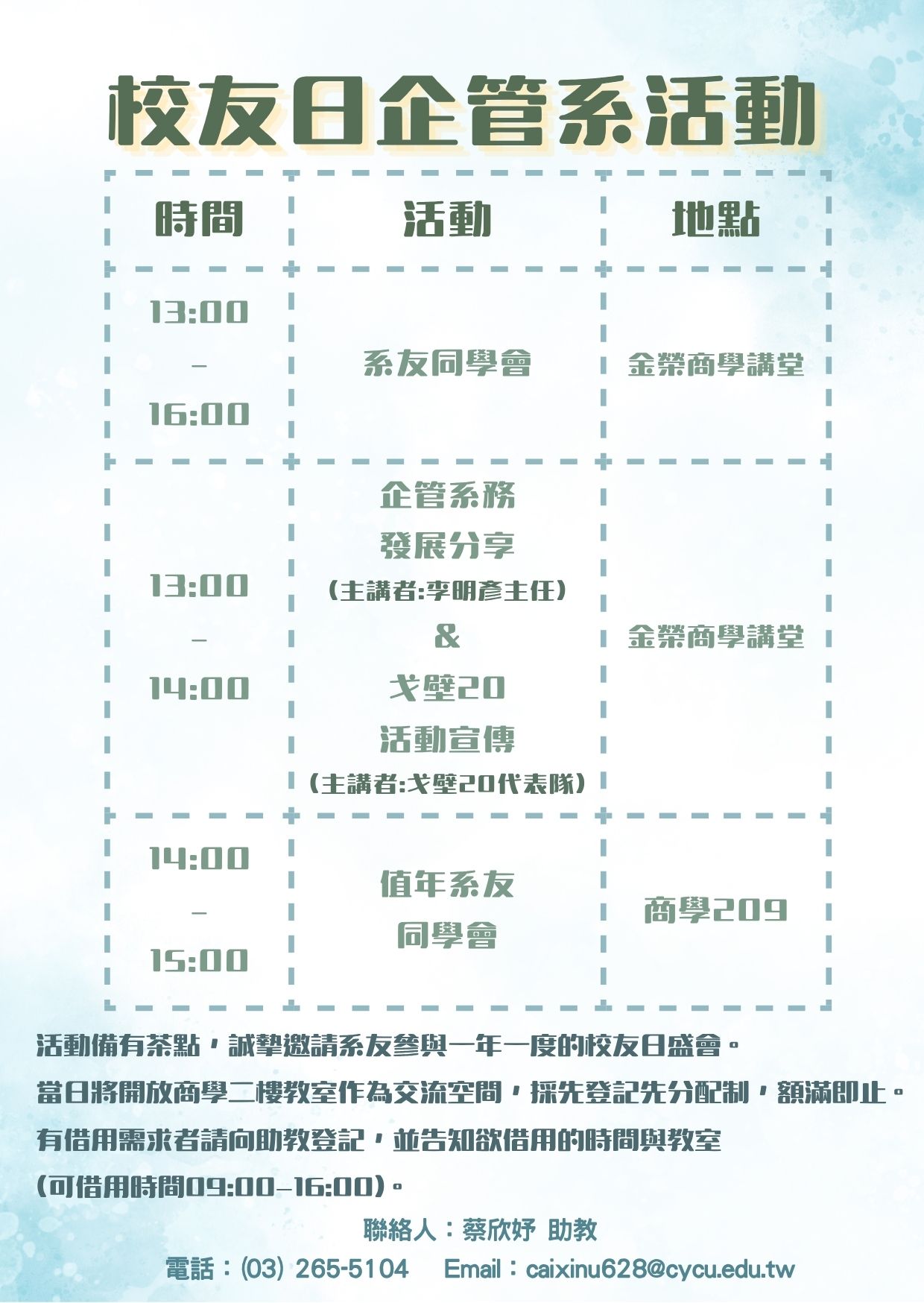 校友日企管系活動

| 時間 | 活動 | 地點 |
|---|---|---|
| 13:00 - 16:00 | 系友同學會 | 金榮商學講堂 |
| 13:00 - 14:00 | 企管系務 發展分享 (主講者:李明彥主任) & 戈壁20 活動宣傳 (主講者:戈壁20代表隊) | 金榮商學講堂 |
| 14:00 - 15:00 | 值年系友 同學會 | 商學209 |

活動備有茶點，誠摯邀請系友參與一年一度的校友日盛會。
當日將開放商學二樓教室作為交流空間，採先登記先分配制，額滿即止。
有借用需求者請向助教登記，並告知欲借用的時間與教室
(可借用時間09:00-16:00)。

聯絡人：蔡欣妤 助教

電話：(03) 265-5104 Email：caixinu628@cycu.edu.tw